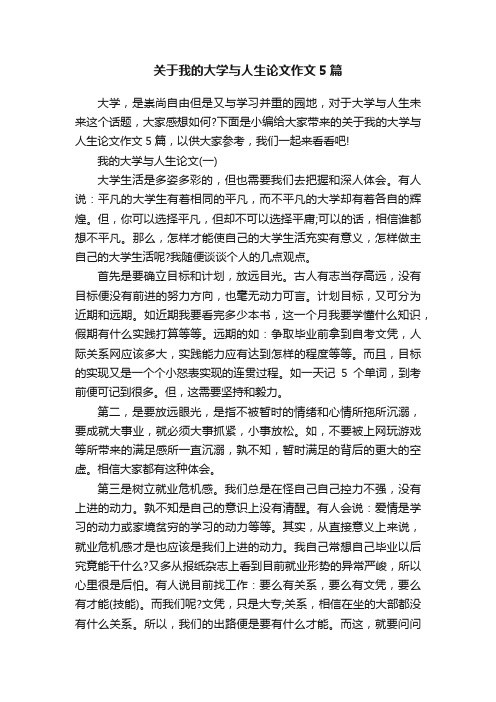 关于我的大学与人生论文作文5篇

大学，是崇尚自由但是又与学习并重的园地，对于大学与人生未来这个话题，大家感想如何?下面是小编给大家带来的关于我的大学与人生论文作文5篇，以供大家参考，我们一起来看看吧!

我的大学与人生论文(一)

大学生活是多姿多彩的，但也需要我们去把握和深人体会。有人说：平凡的大学生有着相同的平凡，而不平凡的大学却有着各自的辉煌。但，你可以选择平凡，但却不可以选择平庸;可以的话，相信谁都想不平凡。那么，怎样才能使自己的大学生活充实有意义，怎样做主自己的大学生活呢?我随便谈谈个人的几点观点。

首先是要确立目标和计划，放远目光。古人有志当存高远，没有目标便没有前进的努力方向，也毫无动力可言。计划目标，又可分为近期和远期。如近期我要看完多少本书，这一个月我要学懂什么知识，假期有什么实践打算等等。远期的如：争取毕业前拿到自考文凭，人际关系网应该多大，实践能力应有达到怎样的程度等等。而且，目标的实现又是一个个小怒表实现的连贯过程。如一天记 5 个单词，到考前便可记到很多。但，这需要坚持和毅力。

第二，是要放远眼光，是指不被暂时的情绪和心情所拖所沉溺，要成就大事业，就必须大事抓紧，小事放松。如，不要被上网玩游戏等所带来的满足感所一直沉溺，孰不知，暂时满足的背后的更大的空虚。相信大家都有这种体会。

第三是树立就业危机感。我们总是在怪自己自己控力不强，没有上进的动力。孰不知是自己的意识上没有清醒。有人会说：爱情是学习的动力或家境贫穷的学习的动力等等。其实，从直接意义上来说，就业危机感才是也应该是我们上进的动力。我自己常想自己毕业以后究竟能干什么?又多从报纸杂志上看到目前就业形势的异常严峻，所以心里很是后怕。有人说目前找工作：要么有关系，要么有文凭，要么有才能(技能)。而我们呢?文凭，只是大专;关系，相信在坐的大部都没有什么关系。所以，我们的出路便是要有什么才能。而这，就要问问